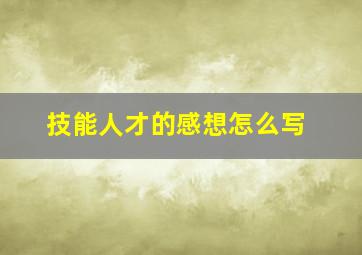 技能人才的感想怎么写